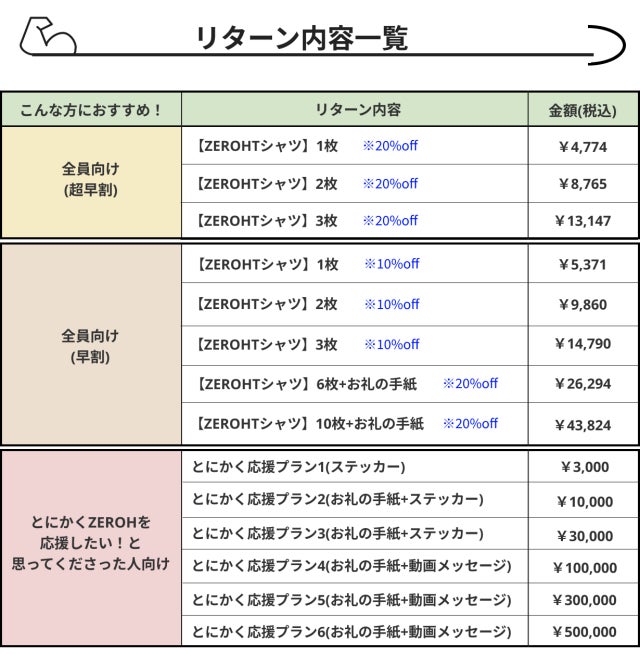 リターン内容一覧

| こんな方におすすめ！ | リターン内容 | 金額(税込) |
|---|---|---|
| 全員向け (超早割) | 【ZEROHTシャツ】1枚 ※20%off | ￥4,774 |
|  | 【ZEROHTシャツ】2枚 ※20%off | ￥8,765 |
|  | 【ZEROHTシャツ】3枚 ※20%off | ￥13,147 |
| 全員向け (早割) | 【ZEROHTシャツ】1枚 ※10%off | ￥5,371 |
|  | 【ZEROHTシャツ】2枚 ※10%off | ￥9,860 |
|  | 【ZEROHTシャツ】3枚 ※10%off | ￥14,790 |
|  | 【ZEROHTシャツ】6枚+お礼の手紙 ※20%off | ￥26,294 |
|  | 【ZEROHTシャツ】10枚+お礼の手紙 ※20%off | ￥43,824 |
| とにかくZEROHを応援したい！と思ってくださった人向け | とにかく応援プラン1(ステッカー) | ￥3,000 |
|  | とにかく応援プラン2(お礼の手紙+ステッカー) | ￥10,000 |
|  | とにかく応援プラン3(お礼の手紙+ステッカー) | ￥30,000 |
|  | とにかく応援プラン4(お礼の手紙+動画メッセージ) | ￥100,000 |
|  | とにかく応援プラン5(お礼の手紙+動画メッセージ) | ￥300,000 |
|  | とにかく応援プラン6(お礼の手紙+動画メッセージ) | ￥500,000 |